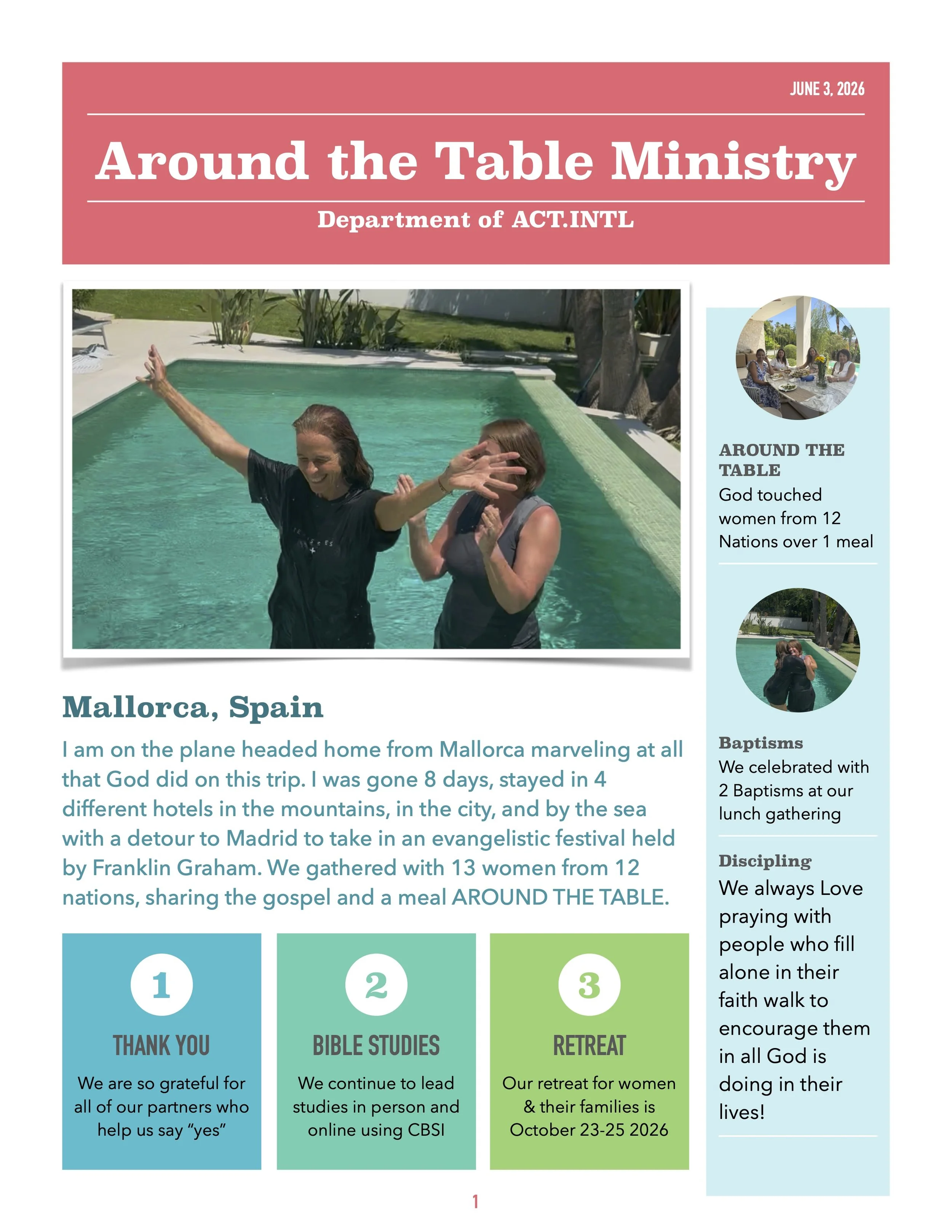 JUNE 3, 2026

Around the Table Ministry

Department of ACT.INTL

Mallorca, Spain

I am on the plane headed home from Mallorca marveling at all that God did on this trip. I was gone 8 days, stayed in 4 different hotels in the mountains, in the city, and by the sea with a detour to Madrid to take in an evangelistic festival held by Franklin Graham. We gathered with 13 women from 12 nations, sharing the gospel and a meal AROUND THE TABLE.

1

THANK YOU

We are so grateful for all of our partners who help us say "yes"

2

BIBLE STUDIES

We continue to lead studies in person and online using CBSI

3

RETREAT

Our retreat for women & their families is October 23-25 2026

AROUND THE TABLE

God touched women from 12 Nations over 1 meal

Baptisms

We celebrated with 2 Baptisms at our lunch gathering

Discipling

We always Love praying with people who fill alone in their faith walk to encourage them in all God is doing in their lives!

1